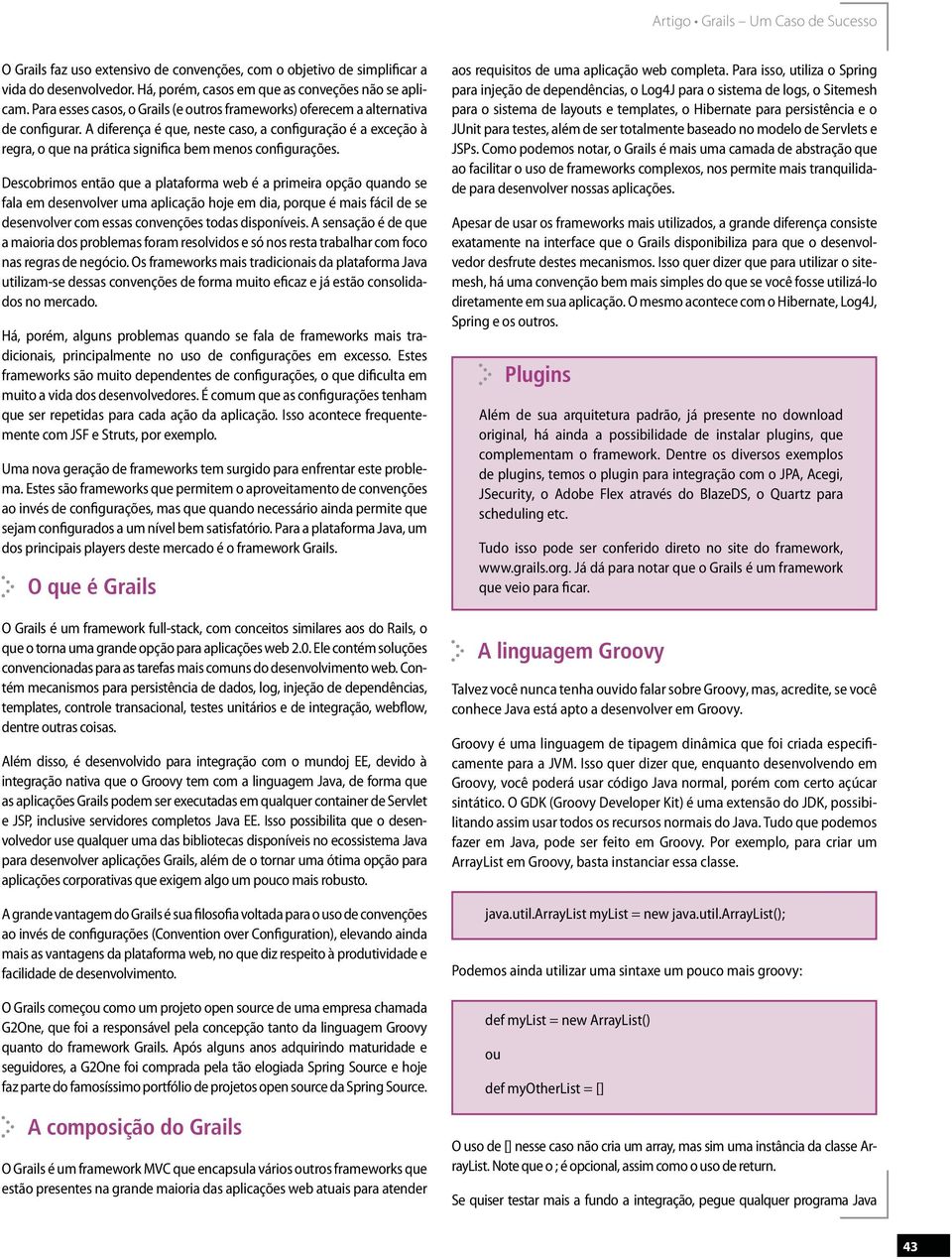 Artigo • Grails – Um Caso de Sucesso

O Grails faz uso extensivo de convenções, com o objetivo de simplificar a vida do desenvolvedor. Há, porém, casos em que as conveções não se aplicam. Para esses casos, o Grails (e outros frameworks) oferecem a alternativa de configurar. A diferença é que, neste caso, a configuração é a exceção à regra, o que na prática significa bem menos configurações.

Descobrimos então que a plataforma web é a primeira opção quando se fala em desenvolver uma aplicação hoje em dia, porque é mais fácil de se desenvolver com essas convenções todas disponíveis. A sensação é de que a maioria dos problemas foram resolvidos e só nos resta trabalhar com foco nas regras de negócio. Os frameworks mais tradicionais da plataforma Java utilizam-se dessas convenções de forma muito eficaz e já estão consolidados no mercado.

Há, porém, alguns problemas quando se fala de frameworks mais tradicionais, principalmente no uso de configurações em excesso. Estes frameworks são muito dependentes de configurações, o que dificulta em muito a vida dos desenvolvedores. É comum que as configurações tenham que ser repetidas para cada ação da aplicação. Isso acontece frequentemente com JSF e Struts, por exemplo.

Uma nova geração de frameworks tem surgido para enfrentar este problema. Estes são frameworks que permitem o aproveitamento de convenções ao invés de configurações, mas que quando necessário ainda permite que sejam configurados a um nível bem satisfatório. Para a plataforma Java, um dos principais players deste mercado é o framework Grails.

O que é Grails

O Grails é um framework full-stack, com conceitos similares aos do Rails, o que o torna uma grande opção para aplicações web 2.0. Ele contém soluções convencionadas para as tarefas mais comuns do desenvolvimento web. Contém mecanismos para persistência de dados, log, injeção de dependências, templates, controle transacional, testes unitários e de integração, webflow, dentre outras coisas.

Além disso, é desenvolvido para integração com o mundoj EE, devido à integração nativa que o Groovy tem com a linguagem Java, de forma que as aplicações Grails podem ser executadas em qualquer container de Servlet e JSP, inclusive servidores completos Java EE. Isso possibilita que o desenvolvedor use qualquer uma das bibliotecas disponíveis no ecossistema Java para desenvolver aplicações Grails, além de o tornar uma ótima opção para aplicações corporativas que exigem algo um pouco mais robusto.

A grande vantagem do Grails é sua filosofia voltada para o uso de convenções ao invés de configurações (Convention over Configuration), elevando ainda mais as vantagens da plataforma web, no que diz respeito à produtividade e facilidade de desenvolvimento.

O Grails começou como um projeto open source de uma empresa chamada G2One, que foi a responsável pela concepção tanto da linguagem Groovy quanto do framework Grails. Após alguns anos adquirindo maturidade e seguidores, a G2One foi comprada pela tão elogiada Spring Source e hoje faz parte do famosíssimo portfólio de projetos open source da Spring Source.

A composição do Grails

O Grails é um framework MVC que encapsula vários outros frameworks que estão presentes na grande maioria das aplicações web atuais para atender aos requisitos de uma aplicação web completa. Para isso, utiliza o Spring para injeção de dependências, o Log4J para o sistema de logs, o Sitemesh para o sistema de layouts e templates, o Hibernate para persistência e o JUnit para testes, além de ser totalmente baseado no modelo de Servlets e JSPs. Como podemos notar, o Grails é mais uma camada de abstração que ao facilitar o uso de frameworks complexos, nos permite mais tranquilidade para desenvolver nossas aplicações.

Apesar de usar os frameworks mais utilizados, a grande diferença consiste exatamente na interface que o Grails disponibiliza para que o desenvolvedor desfrute destes mecanismos. Isso quer dizer que para utilizar o sitemesh, há uma convenção bem mais simples do que se você fosse utilizá-lo diretamente em sua aplicação. O mesmo acontece com o Hibernate, Log4J, Spring e os outros.

Plugins

Além de sua arquitetura padrão, já presente no download original, há ainda a possibilidade de instalar plugins, que complementam o framework. Dentre os diversos exemplos de plugins, temos o plugin para integração com o JPA, Acegi, JSecurity, o Adobe Flex através do BlazeDS, o Quartz para scheduling etc.

Tudo isso pode ser conferido direto no site do framework, www.grails.org. Já dá para notar que o Grails é um framework que veio para ficar.

A linguagem Groovy

Talvez você nunca tenha ouvido falar sobre Groovy, mas, acredite, se você conhece Java está apto a desenvolver em Groovy.

Groovy é uma linguagem de tipagem dinâmica que foi criada especificamente para a JVM. Isso quer dizer que, enquanto desenvolvendo em Groovy, você poderá usar código Java normal, porém com certo açúcar sintático. O GDK (Groovy Developer Kit) é uma extensão do JDK, possibilitando assim usar todos os recursos normais do Java. Tudo que podemos fazer em Java, pode ser feito em Groovy. Por exemplo, para criar um ArrayList em Groovy, basta instanciar essa classe.

java.util.ArrayList myList = new java.util.ArrayList();

Podemos ainda utilizar uma sintaxe um pouco mais groovy:

def myList = new ArrayList()

ou

def myOtherList = []

O uso de [] nesse caso não cria um array, mas sim uma instância da classe ArrayList. Note que o ; é opcional, assim como o uso de return.

Se quiser testar mais a fundo a integração, pegue qualquer programa Java

43